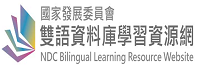 國家發展委員會
雙語資料庫學習資源網
NDC Bilingual Learning Resource Website